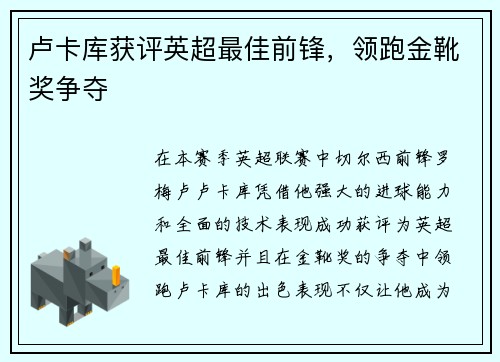 卢卡库获评英超最佳前锋，领跑金靴奖争夺

在本赛季英超联赛中切尔西前锋罗梅卢卢卡库凭借他强大的进球能力和全面的技术表现成功获评为英超最佳前锋并且在金靴奖的争夺中领跑卢卡库的出色表现不仅让他成为